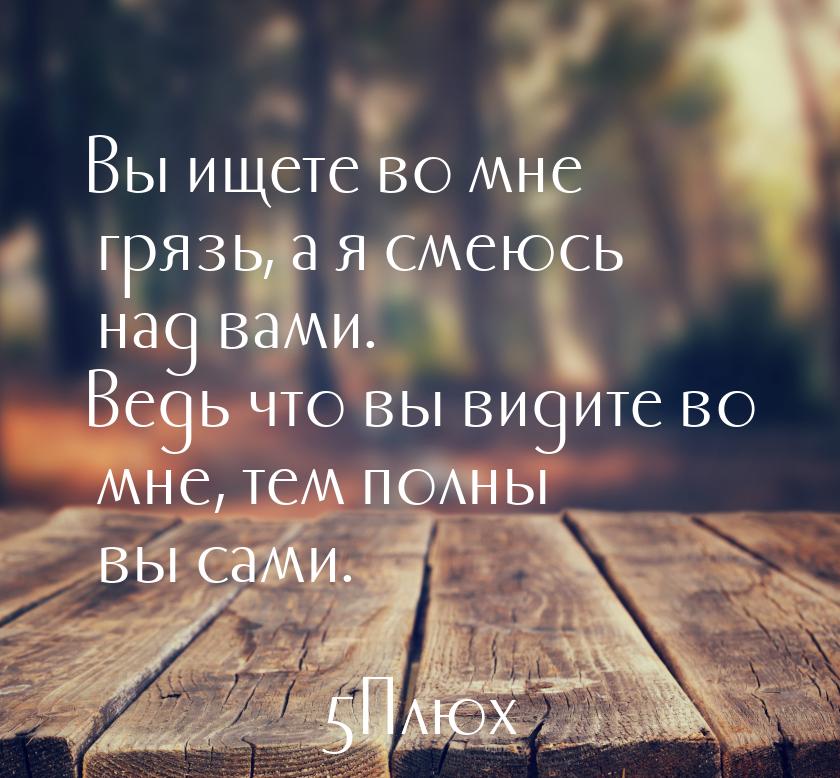 Вы ищете во мне грязь, а я смеюсь над вами.
Ведь что вы видите во мне, тем полны вы сами.

5Плюх